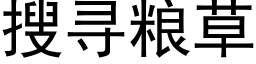 搜寻粮草